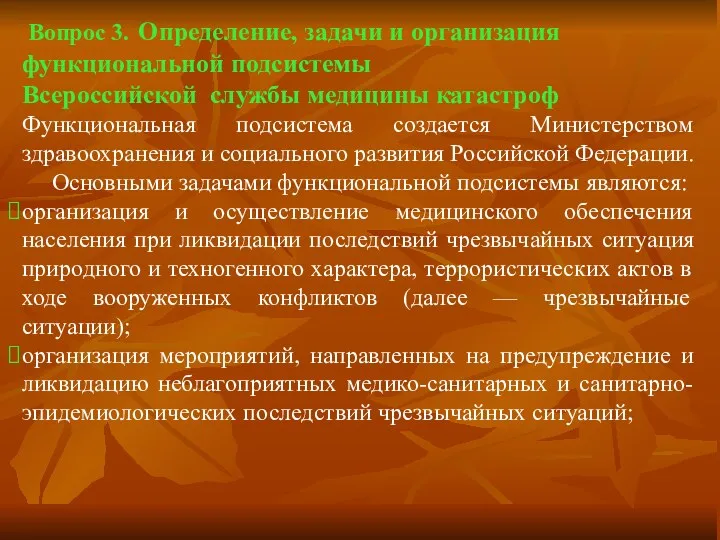 Вопрос 3. Определение, задачи и организация функциональной подсистемы Всероссийской службы медицины катастроф

Функциональная подсистема создается Министерством здравоохранения и социального развития Российской Федерации.

Основными задачами функциональной подсистемы являются:

организация и осуществление медицинского обеспечения населения при ликвидации последствий чрезвычайных ситуация природного и техногенного характера, террористических актов в ходе вооруженных конфликтов (далее — чрезвычайные ситуации);

организация мероприятий, направленных на предупреждение и ликвидацию неблагоприятных медико-санитарных и санитарно-эпидемиологических последствий чрезвычайных ситуаций;